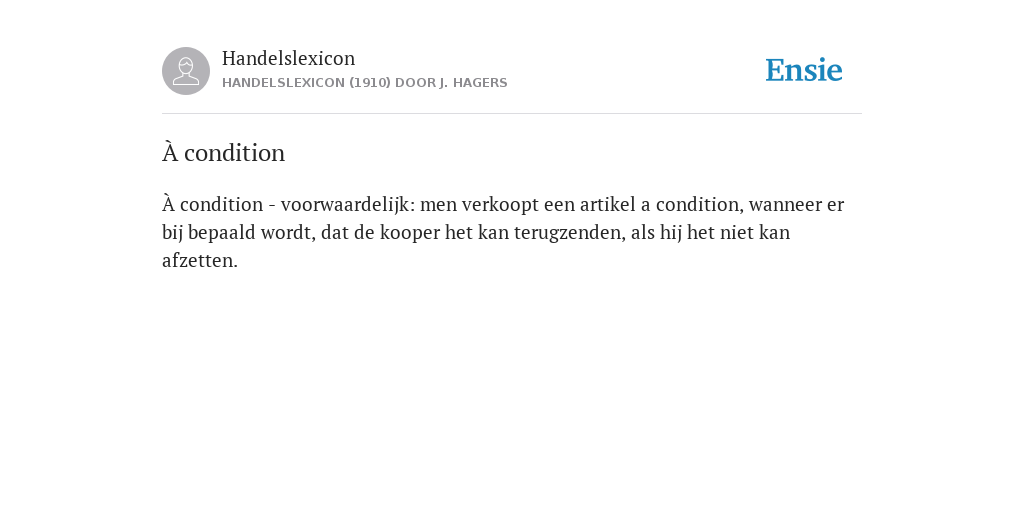 Handelslexicon
HANDELSLEXICON (1910) DOOR J. HAGERS

Ensie

À condition

À condition - voorwaardelijk: men verkoopt een artikel a condition, wanneer er bij bepaald wordt, dat de kooper het kan terugzenden, als hij het niet kan afzetten.